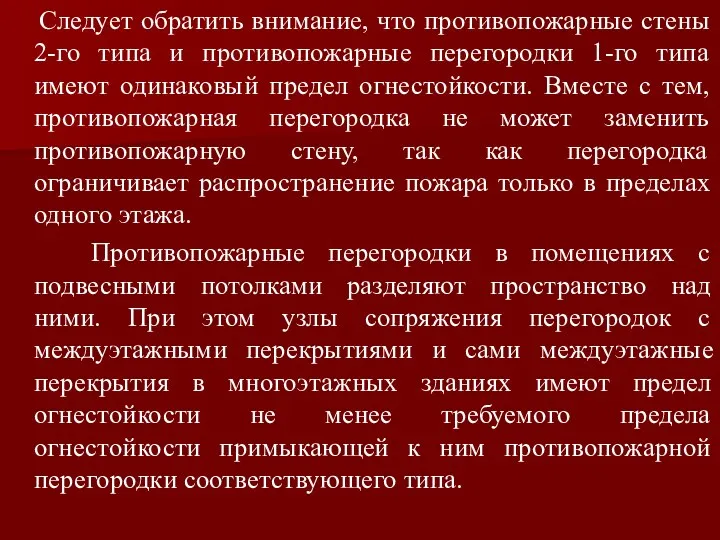 Следует обратить внимание, что противопожарные стены 2-го типа и противопожарные перегородки 1-го типа имеют одинаковый предел огнестойкости. Вместе с тем, противопожарная перегородка не может заменить противопожарную стену, так как перегородка ограничивает распространение пожара только в пределах одного этажа.

Противопожарные перегородки в помещениях с подвесными потолками разделяют пространство над ними. При этом узлы сопряжения перегородок с междуэтажными перекрытиями и сами междуэтажные перекрытия в многоэтажных зданиях имеют предел огнестойкости не менее требуемого предела огнестойкости примыкающей к ним противопожарной перегородки соответствующего типа.